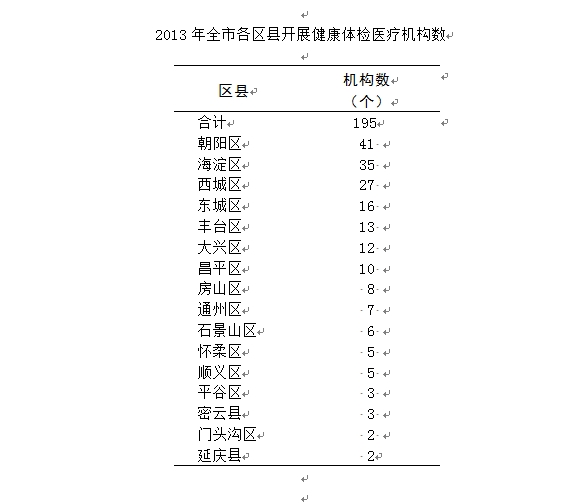 2013 年全市各区县开展健康体检医疗机构数

| 区县 | 机构数（个） |
|---|---|
| 合计 | 195 |
| 朝阳区 | 41 |
| 海淀区 | 35 |
| 西城区 | 27 |
| 东城区 | 16 |
| 丰台区 | 13 |
| 大兴区 | 12 |
| 昌平区 | 10 |
| 房山区 | 8 |
| 通州区 | 7 |
| 石景山区 | 6 |
| 怀柔区 | 5 |
| 顺义区 | 5 |
| 平谷区 | 3 |
| 密云县 | 3 |
| 门头沟区 | 2 |
| 延庆县 | 2 |